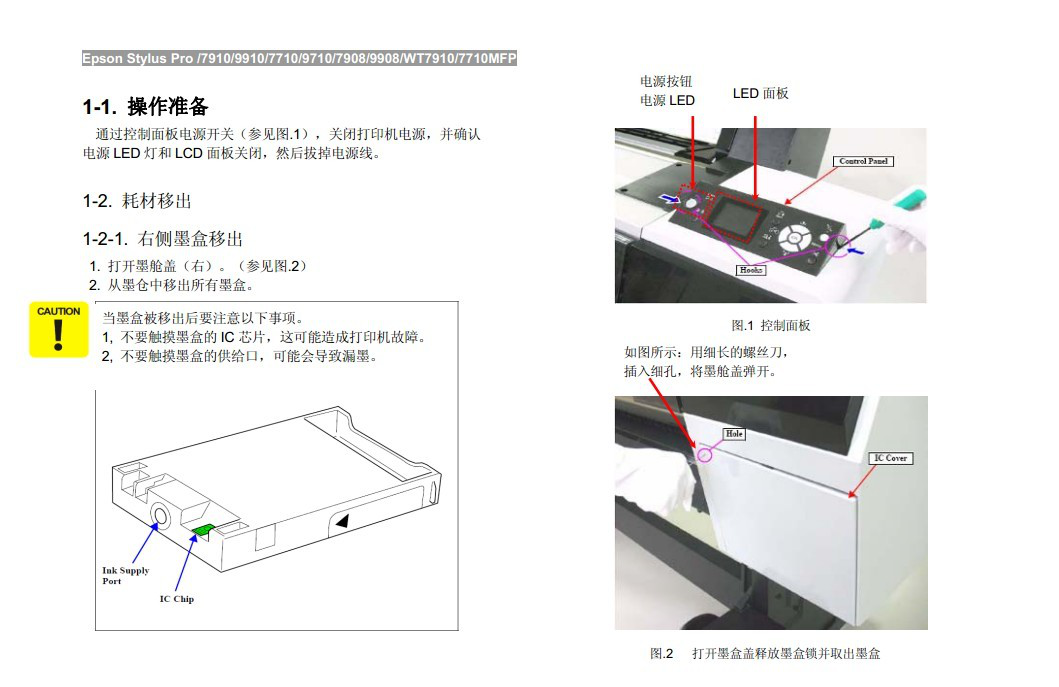 Epson Stylus Pro /7910/9910/7710/9710/7908/9908/WT7910/7710MFP

1-1. 操作准备

通过控制面板电源开关（参见图.1），关闭打印机电源，并确认电源 LED 灯和 LCD 面板关闭，然后拔掉电源线。

1-2. 耗材移出

1-2-1. 右侧墨盒移出

1. 打开墨舱盖（右）。（参见图.2）
2. 从墨仓中移出所有墨盒。

CAUTION

当墨盒被移出后要注意以下事项。
1, 不要触摸墨盒的 IC 芯片，这可能造成打印机故障。
2, 不要触摸墨盒的供给口，可能会导致漏墨。

Ink Supply Port

IC Chip

电源按钮
电源 LED

LED 面板

Control Panel

Hooks

图.1 控制面板

如图所示：用细长的螺丝刀，插入细孔，将墨舱盖弹开。

Hole

IC Cover

图.2 打开墨盒盖释放墨盒锁并取出墨盒